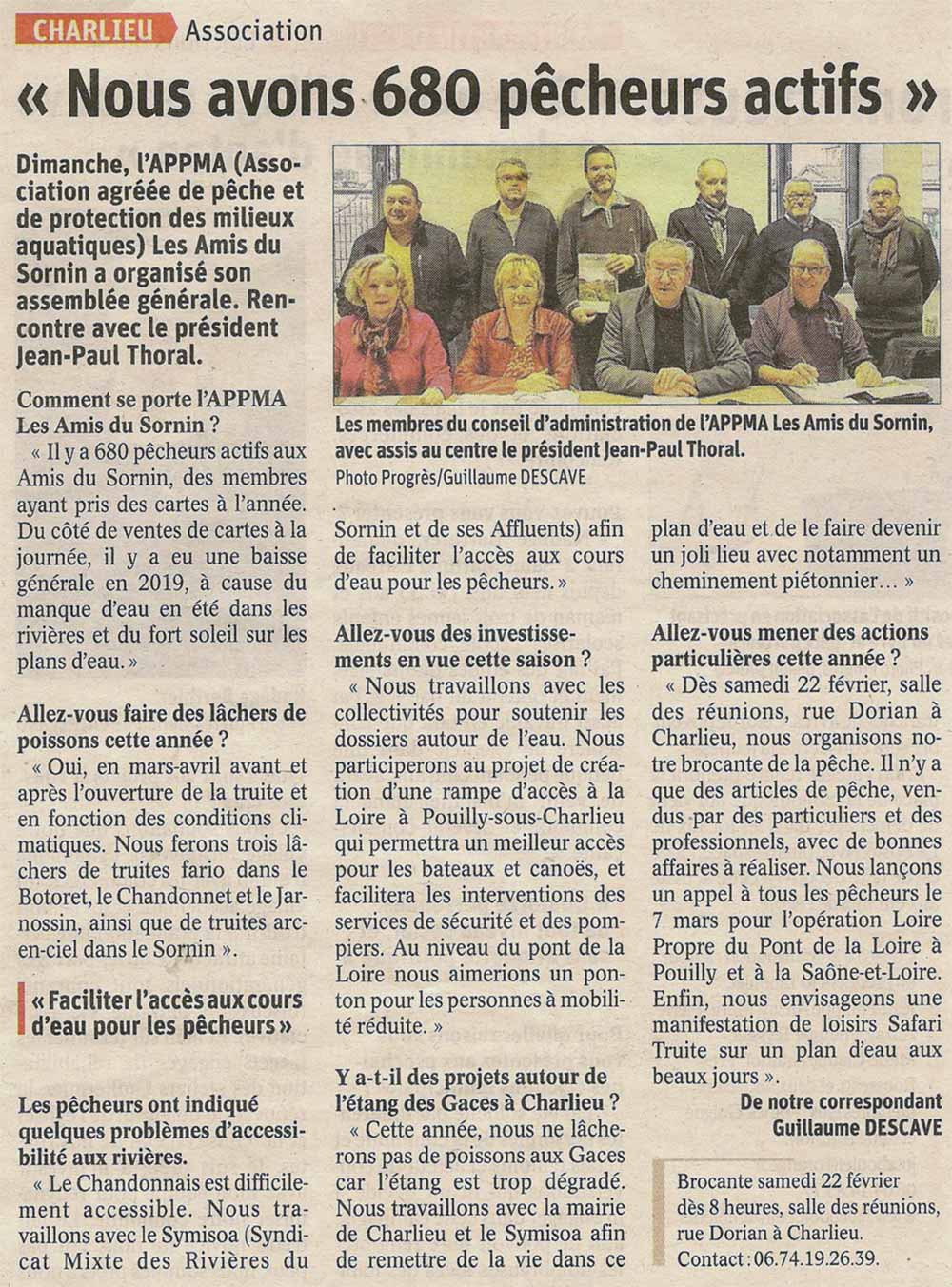 CHARLIEU Association

« Nous avons 680 pêcheurs actifs »

Dimanche, l'APPMA (Association agréée de pêche et de protection des milieux aquatiques) Les Amis du Sornin a organisé son assemblée générale. Rencontre avec le président Jean-Paul Thoral.

Les membres du conseil d'administration de l'APPMA Les Amis du Sornin, avec assis au centre le président Jean-Paul Thoral.
Photo Progrès/Guillaume DESCAVE

Comment se porte l'APPMA Les Amis du Sornin ?
« Il y a 680 pêcheurs actifs aux Amis du Sornin, des membres ayant pris des cartes à l'année. Du côté de ventes de cartes à la journée, il y a eu une baisse générale en 2019, à cause du manque d'eau en été dans les rivières et du fort soleil sur les plans d'eau. »

Allez-vous faire des lâchers de poissons cette année ?
« Oui, en mars-avril avant et après l'ouverture de la truite et en fonction des conditions climatiques. Nous ferons trois lâchers de truites fario dans le Botoret, le Chandonnet et le Jarnossin, ainsi que de truites arc-en-ciel dans le Sornin ».

« Faciliter l'accès aux cours d'eau pour les pêcheurs »

Les pêcheurs ont indiqué quelques problèmes d'accessibilité aux rivières.
« Le Chandonnais est difficilement accessible. Nous travaillons avec le Symisoa (Syndicat Mixte des Rivières du Sornin et de ses Affluents) afin de faciliter l'accès aux cours d'eau pour les pêcheurs. »

Allez-vous des investissements en vue cette saison ?
« Nous travaillons avec les collectivités pour soutenir les dossiers autour de l'eau. Nous participerons au projet de création d'une rampe d'accès à la Loire à Pouilly-sous-Charlieu qui permettra un meilleur accès pour les bateaux et canoës, et facilitera les interventions des services de sécurité et des pompiers. Au niveau du pont de la Loire nous aimerions un ponton pour les personnes à mobilité réduite. »

Y a-t-il des projets autour de l'étang des Gaces à Charlieu ?
« Cette année, nous ne lâcherons pas de poissons aux Gaces car l'étang est trop dégradé. Nous travaillons avec la mairie de Charlieu et le Symisoa afin de remettre de la vie dans ce plan d'eau et de le faire devenir un joli lieu avec notamment un cheminement piétonnier… »

Allez-vous mener des actions particulières cette année ?
« Dès samedi 22 février, salle des réunions, rue Dorian à Charlieu, nous organisons notre brocante de la pêche. Il n'y a que des articles de pêche, vendus par des particuliers et des professionnels, avec de bonnes affaires à réaliser. Nous lançons un appel à tous les pêcheurs le 7 mars pour l'opération Loire Propre du Pont de la Loire à Pouilly et à la Saône-et-Loire. Enfin, nous envisageons une manifestation de loisirs Safari Truite sur un plan d'eau aux beaux jours ».

De notre correspondant
Guillaume DESCAVE

Brocante samedi 22 février dès 8 heures, salle des réunions, rue Dorian à Charlieu.
Contact : 06.74.19.26.39.